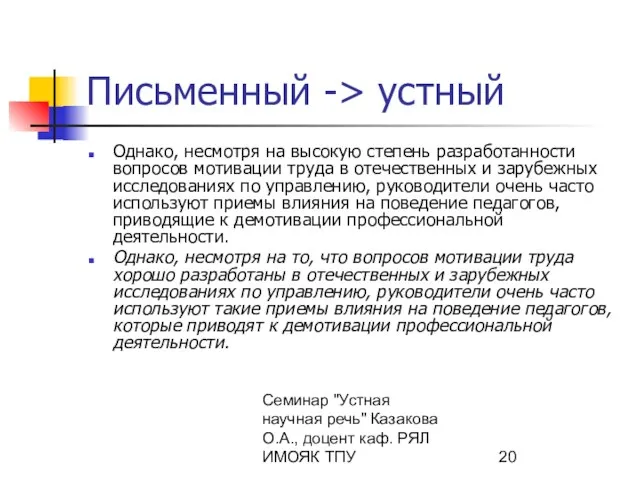 Письменный -> устный

Однако, несмотря на высокую степень разработанности вопросов мотивации труда в отечественных и зарубежных исследованиях по управлению, руководители очень часто используют приемы влияния на поведение педагогов, приводящие к демотивации профессиональной деятельности.

Однако, несмотря на то, что вопросов мотивации труда хорошо разработаны в отечественных и зарубежных исследованиях по управлению, руководители очень часто используют такие приемы влияния на поведение педагогов, которые приводят к демотивации профессиональной деятельности.

Семинар "Устная научная речь" Казакова О.А., доцент каф. РЯЛ ИМОЯК ТПУ

20